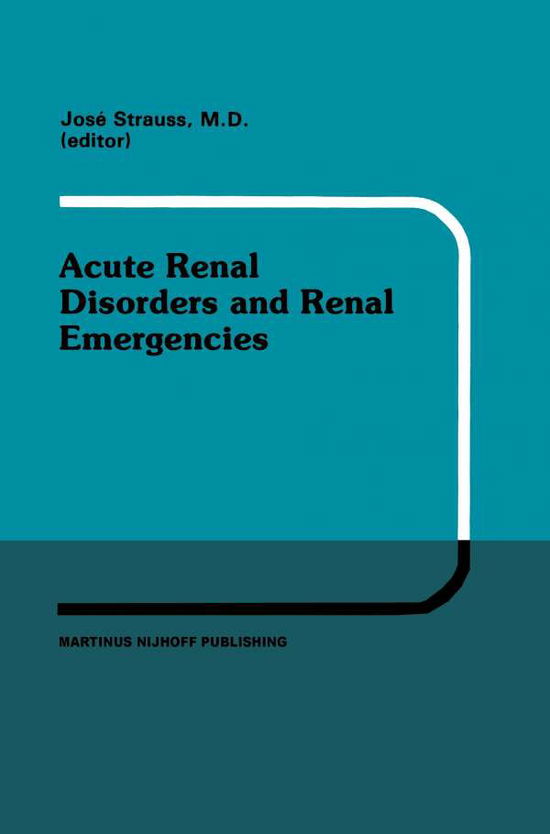 José Strauss, M.D.
(editor)

Acute Renal Disorders and Renal Emergencies

MARTINUS NIJHOFF PUBLISHING